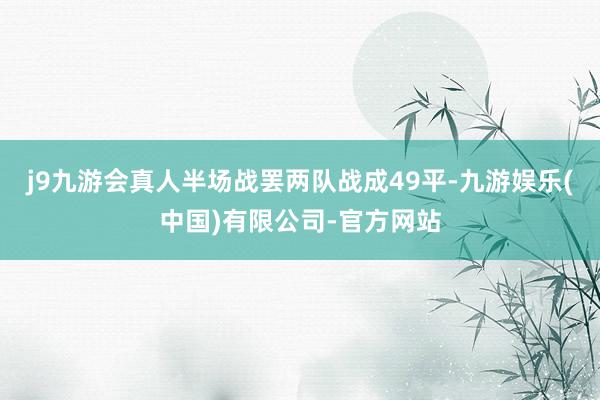 j9九游会真人半场战罢两队战成49平-九游娱乐(中国)有限公司-官方网站